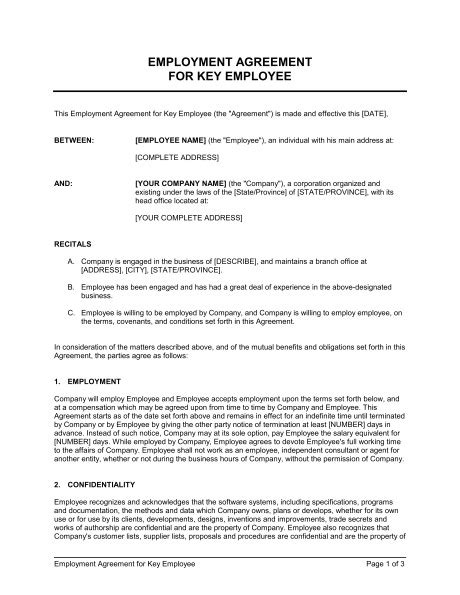 EMPLOYMENT AGREEMENT
FOR KEY EMPLOYEE

This Employment Agreement for Key Employee (the "Agreement") is made and effective this [DATE],

BETWEEN: [EMPLOYEE NAME] (the "Employee"), an individual with his main address at:

[COMPLETE ADDRESS]

AND: [YOUR COMPANY NAME] (the "Company"), a corporation organized and existing under the laws of the [State/Province] of [STATE/PROVINCE], with its head office located at:

[YOUR COMPLETE ADDRESS]

RECITALS

A. Company is engaged in the business of [DESCRIBE], and maintains a branch office at [ADDRESS], [CITY], [STATE/PROVINCE].

B. Employee has been engaged and has had a great deal of experience in the above-designated business.

C. Employee is willing to be employed by Company, and Company is willing to employ employee, on the terms, covenants, and conditions set forth in this Agreement.

In consideration of the matters described above, and of the mutual benefits and obligations set forth in this Agreement, the parties agree as follows:

1. EMPLOYMENT

Company will employ Employee and Employee accepts employment upon the terms set forth below, and at a compensation which may be agreed upon from time to time by Company and Employee. This Agreement starts as of the date set forth above and remains in effect for an indefinite time until terminated by Company or by Employee by giving the other party notice of termination at least [NUMBER] days in advance. Instead of such notice, Company may at its sole option, pay Employee the salary equivalent for [NUMBER] days. While employed by Company, Employee agrees to devote Employee's full working time to the affairs of Company. Employee shall not work as an employee, independent consultant or agent for another entity, whether or not during the business hours of Company, without the permission of Company.

2. CONFIDENTIALITY

Employee recognizes and acknowledges that the software systems, including specifications, programs and documentation, the methods and data which Company owns, plans or develops, whether for its own use or for use by its clients, developments, designs, inventions and improvements, trade secrets and works of authorship are confidential and are the property of Company. Employee also recognizes that Company's customer lists, supplier lists, proposals and procedures are confidential and are the property of

Employment Agreement for Key Employee Page 1 of 3